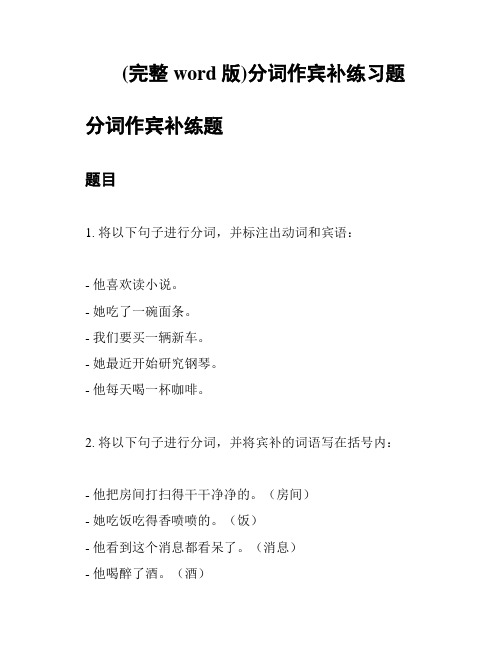 (完整 word 版)分词作宾补练习题

分词作宾补练题

题目

1. 将以下句子进行分词，并标注出动词和宾语：

- 他喜欢读小说。
- 她吃了一碗面条。
- 我们要买一辆新车。
- 她最近开始研究钢琴。
- 他每天喝一杯咖啡。

2. 将以下句子进行分词，并将宾补的词语写在括号内：

- 他把房间打扫得干干净净的。（房间）
- 她吃饭吃得香喷喷的。（饭）
- 他看到这个消息都看呆了。（消息）
- 他喝醉了酒。（酒）